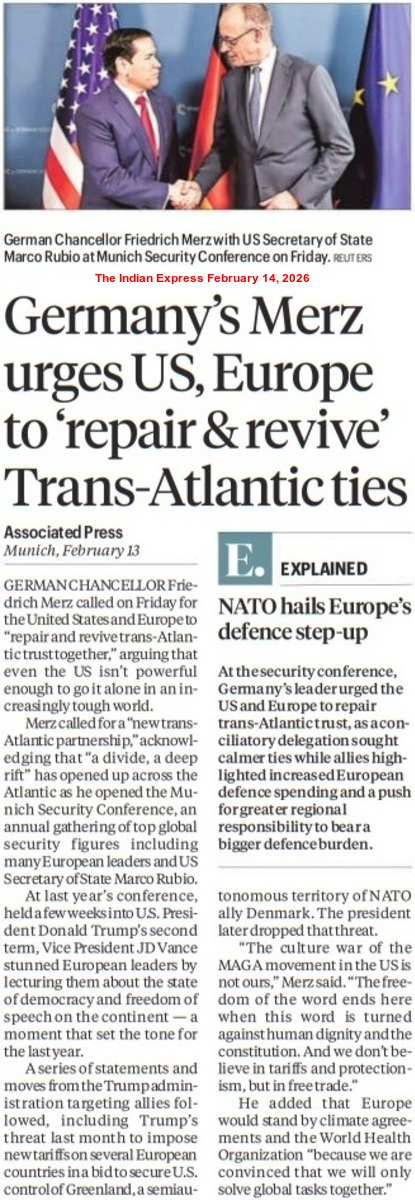 German Chancellor Friedrich Merz with US Secretary of State Marco Rubio at Munich Security Conference on Friday. REUTERS

The Indian Express February 14, 2026

Germany's Merz urges US, Europe to 'repair & revive' Trans-Atlantic ties

Associated Press
Munich, February 13

GERMAN CHANCELLOR Friedrich Merz called on Friday for the United States and Europe to "repair and revive trans-Atlantic trust together," arguing that even the US isn't powerful enough to go it alone in an increasingly tough world.

Merz called for a "new trans-Atlantic partnership," acknowledging that "a divide, a deep rift" has opened up across the Atlantic as he opened the Munich Security Conference, an annual gathering of top global security figures including many European leaders and US Secretary of State Marco Rubio.

At last year's conference, held a few weeks into U.S. President Donald Trump's second term, Vice President JD Vance stunned European leaders by lecturing them about the state of democracy and freedom of speech on the continent — a moment that set the tone for the last year.

A series of statements and moves from the Trump administration targeting allies followed, including Trump's threat last month to impose new tariffs on several European countries in a bid to secure U.S. control of Greenland, a semiautonomous territory of NATO ally Denmark. The president later dropped that threat.

"The culture war of the MAGA movement in the US is not ours," Merz said. "The freedom of the word ends here when this word is turned against human dignity and the constitution. And we don't believe in tariffs and protectionism, but in free trade."

He added that Europe would stand by climate agreements and the World Health Organization "because we are convinced that we will only solve global tasks together."

E. EXPLAINED

NATO hails Europe's defence step-up

At the security conference, Germany's leader urged the US and Europe to repair trans-Atlantic trust, as a conciliatory delegation sought calmer ties while allies highlighted increased European defence spending and a push for greater regional responsibility to bear a bigger defence burden.